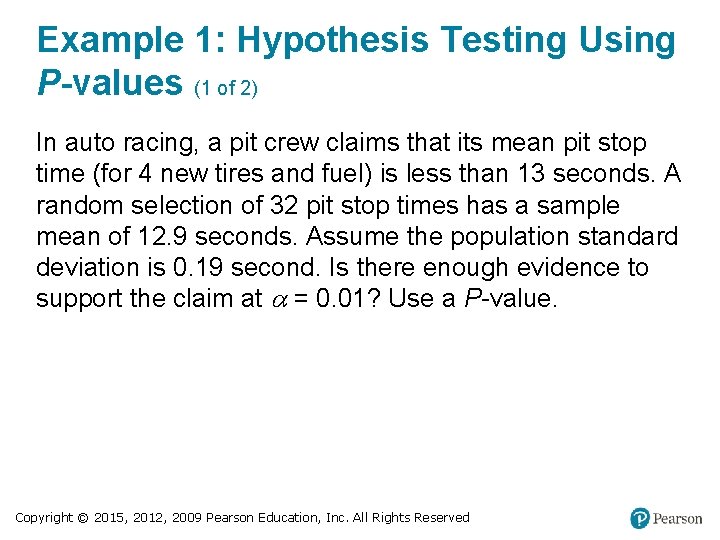 Example 1: Hypothesis Testing Using P-values (1 of 2)

In auto racing, a pit crew claims that its mean pit stop time (for 4 new tires and fuel) is less than 13 seconds. A random selection of 32 pit stop times has a sample mean of 12.9 seconds. Assume the population standard deviation is 0.19 second. Is there enough evidence to support the claim at $\alpha = 0.01$? Use a P-value.

Copyright © 2015, 2012, 2009 Pearson Education, Inc. All Rights Reserved

Pearson